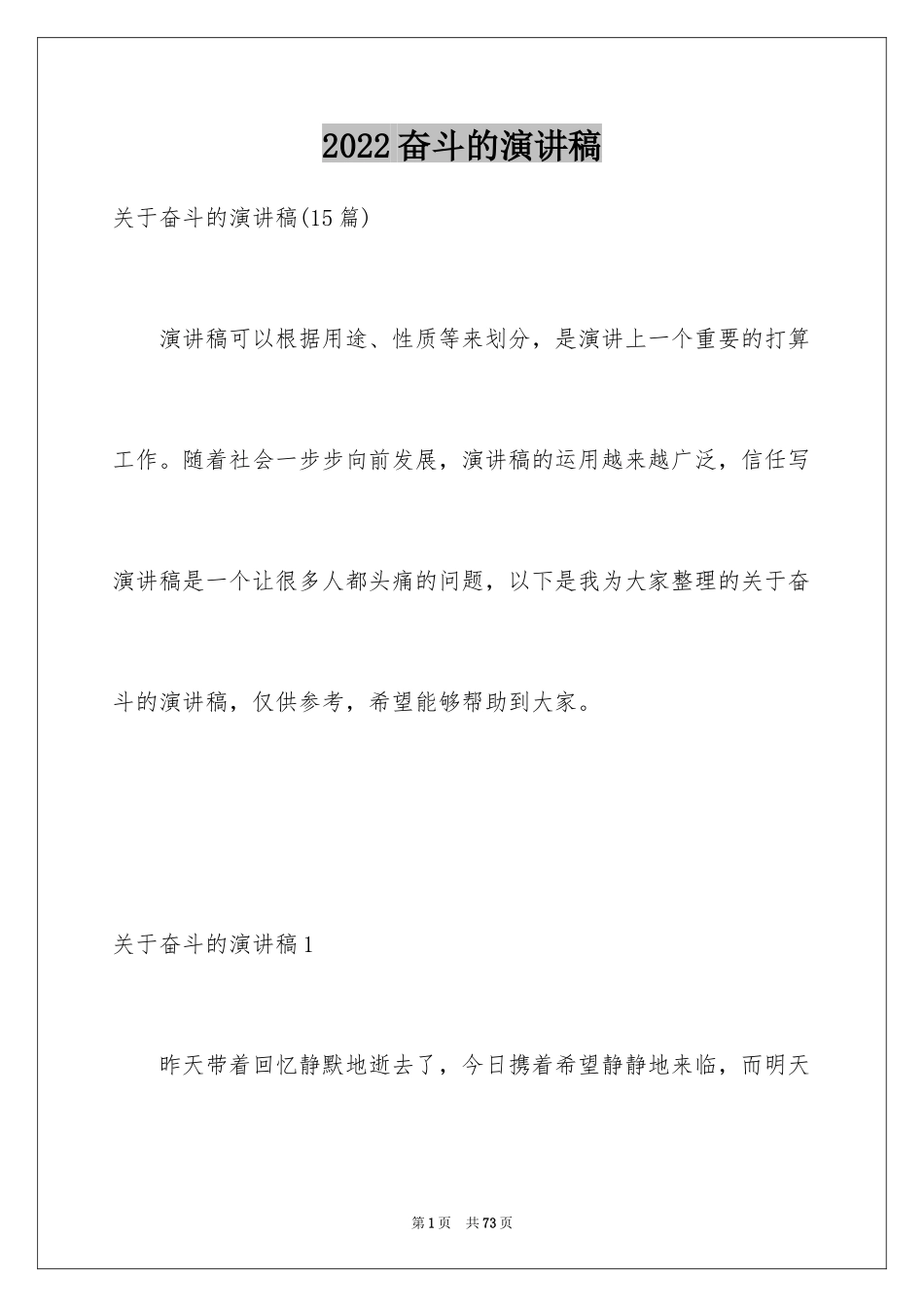 2022奋斗的演讲稿

关于奋斗的演讲稿(15篇)

演讲稿可以根据用途、性质等来划分，是演讲上一个重要的打算工作。随着社会一步步向前发展，演讲稿的运用越来越广泛，信任写演讲稿是一个让很多人都头痛的问题，以下是我为大家整理的关于奋斗的演讲稿，仅供参考，希望能够帮助到大家。

关于奋斗的演讲稿1

昨天带着回忆静默地逝去了，今日携着希望静静地来临，而明天

第1页 共73页